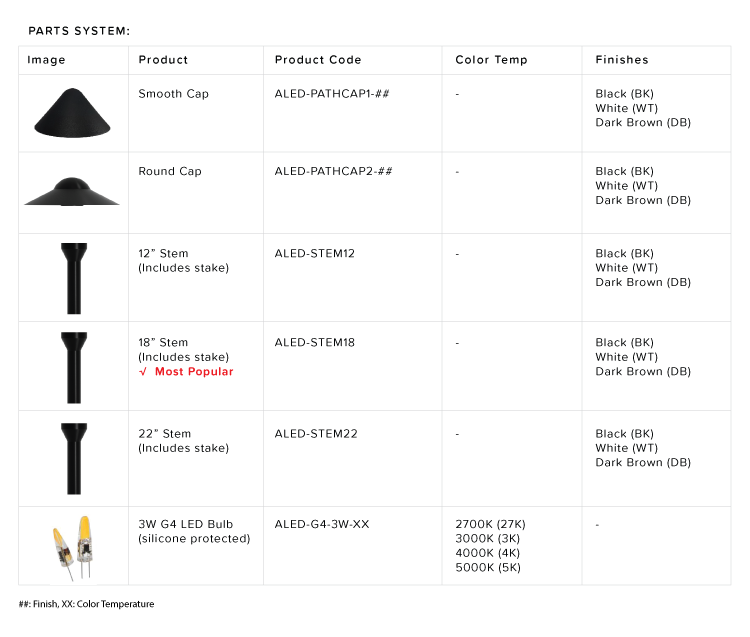 PARTS SYSTEM:

| Image | Product | Product Code | Color Temp | Finishes |
|---|---|---|---|---|
| | Smooth Cap | ALED-PATHCAP1-## | - | Black (BK) White (WT) Dark Brown (DB) |
| | Round Cap | ALED-PATHCAP2-## | - | Black (BK) White (WT) Dark Brown (DB) |
| | 12" Stem (Includes stake) | ALED-STEM12 | - | Black (BK) White (WT) Dark Brown (DB) |
| | 18" Stem (Includes stake) √ Most Popular | ALED-STEM18 | - | Black (BK) White (WT) Dark Brown (DB) |
| | 22" Stem (Includes stake) | ALED-STEM22 | - | Black (BK) White (WT) Dark Brown (DB) |
| | 3W G4 LED Bulb (silicone protected) | ALED-G4-3W-XX | 2700K (27K) 3000K (3K) 4000K (4K) 5000K (5K) | - |

##: Finish, XX: Color Temperature